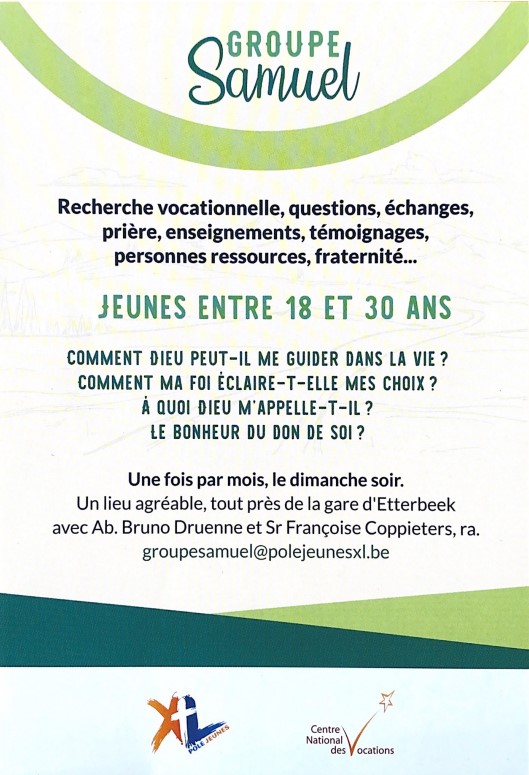 GROUPE
Samuel

Recherche vocationnelle, questions, échanges, prière, enseignements, témoignages, personnes ressources, fraternité...

JEUNES ENTRE 18 ET 30 ANS

COMMENT DIEU PEUT-IL ME GUIDER DANS LA VIE ?
COMMENT MA FOI ÉCLAIRE-T-ELLE MES CHOIX ?
À QUOI DIEU M'APPELLE-T-IL ?
LE BONHEUR DU DON DE SOI ?

Une fois par mois, le dimanche soir.
Un lieu agréable, tout près de la gare d'Etterbeek avec Ab. Bruno Druenne et Sr Françoise Coppieters, ra.
groupesamuel@polejeunesxl.be

XL PÔLE JEUNES

Centre National des Vocations